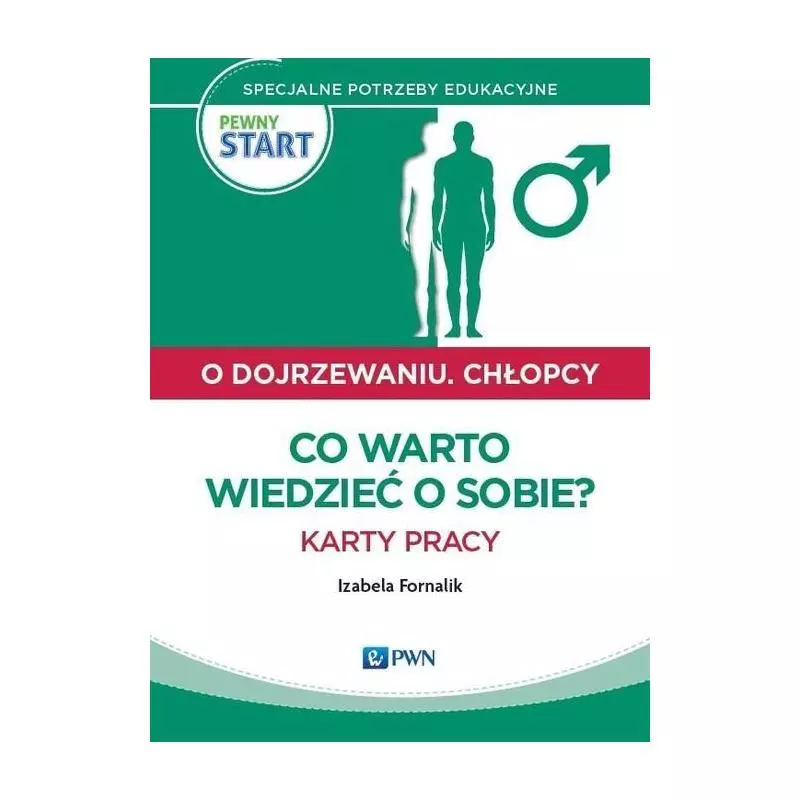 SPECJALNE POTRZEBY EDUKACYJNE

PEWNY START

O DOJRZEWANIU. CHŁOPCY

CO WARTO WIEDZIEĆ O SOBIE?

KARTY PRACY

Izabela Fornalik

PWN